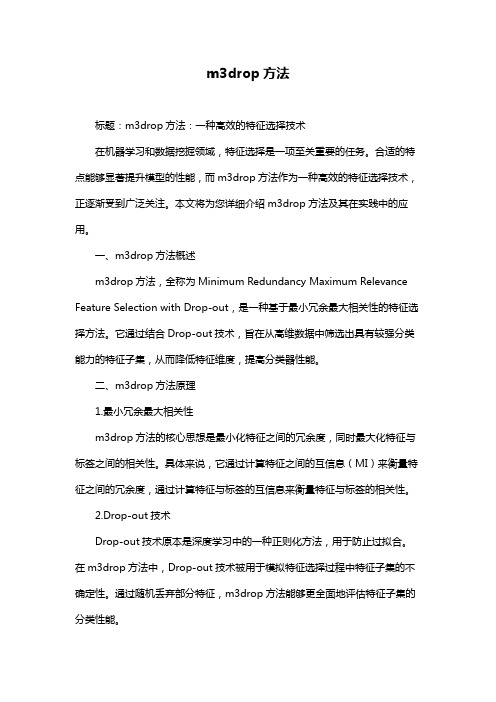 m3drop 方法

标题：m3drop 方法：一种高效的特征选择技术

在机器学习和数据挖掘领域，特征选择是一项至关重要的任务。合适的特点能够显著提升模型的性能，而 m3drop 方法作为一种高效的特征选择技术，正逐渐受到广泛关注。本文将为您详细介绍 m3drop 方法及其在实践中的应用。

一、m3drop 方法概述

m3drop 方法，全称为 Minimum Redundancy Maximum Relevance Feature Selection with Drop-out，是一种基于最小冗余最大相关性的特征选择方法。它通过结合 Drop-out 技术，旨在从高维数据中筛选出具有较强分类能力的特征子集，从而降低特征维度，提高分类器性能。

二、m3drop 方法原理

1.最小冗余最大相关性

m3drop 方法的核心思想是最小化特征之间的冗余度，同时最大化特征与标签之间的相关性。具体来说，它通过计算特征之间的互信息（MI）来衡量特征之间的冗余度，通过计算特征与标签的互信息来衡量特征与标签的相关性。

2.Drop-out 技术

Drop-out 技术原本是深度学习中的一种正则化方法，用于防止过拟合。在 m3drop 方法中，Drop-out 技术被用于模拟特征选择过程中特征子集的不确定性。通过随机丢弃部分特征，m3drop 方法能够更全面地评估特征子集的分类性能。